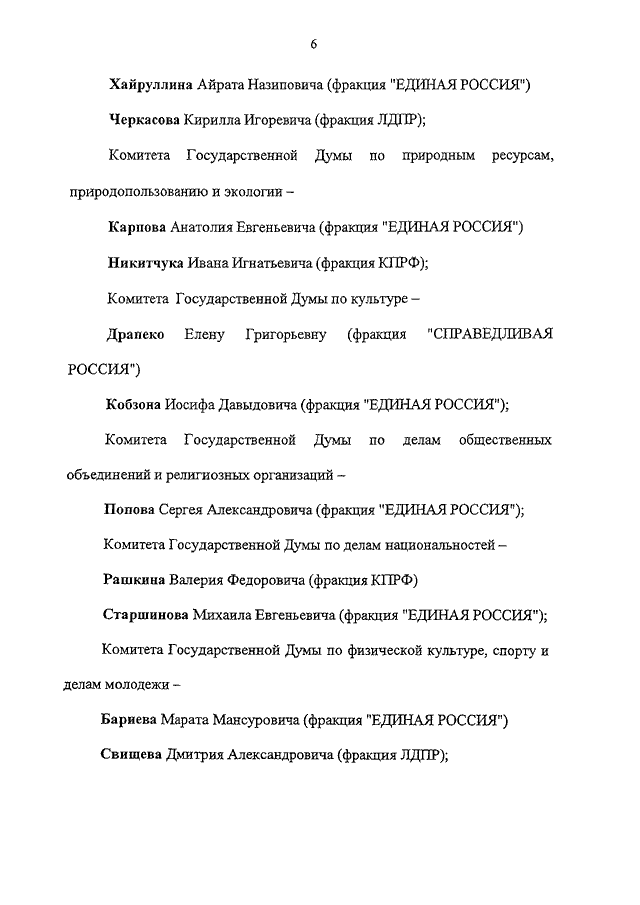 6

Хайруллина Айрата Назиповича (фракция "ЕДИНАЯ РОССИЯ")

Черкасова Кирилла Игоревича (фракция ЛДПР);

Комитета Государственной Думы по природным ресурсам, природопользованию и экологии –

Карпова Анатолия Евгеньевича (фракция "ЕДИНАЯ РОССИЯ")

Никитчука Ивана Игнатьевича (фракция КПРФ);

Комитета Государственной Думы по культуре –

Драпеко Елену Григорьевну (фракция "СПРАВЕДЛИВАЯ РОССИЯ")

Кобзона Иосифа Давыдовича (фракция "ЕДИНАЯ РОССИЯ");

Комитета Государственной Думы по делам общественных объединений и религиозных организаций –

Попова Сергея Александровича (фракция "ЕДИНАЯ РОССИЯ");

Комитета Государственной Думы по делам национальностей –

Рашкина Валерия Федоровича (фракция КПРФ)

Старшинова Михаила Евгеньевича (фракция "ЕДИНАЯ РОССИЯ");

Комитета Государственной Думы по физической культуре, спорту и делам молодежи –

Бариева Марата Мансуровича (фракция "ЕДИНАЯ РОССИЯ")

Свищева Дмитрия Александровича (фракция ЛДПР);